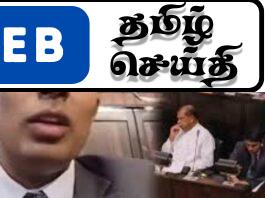 EB

தமிழ் செய்தி